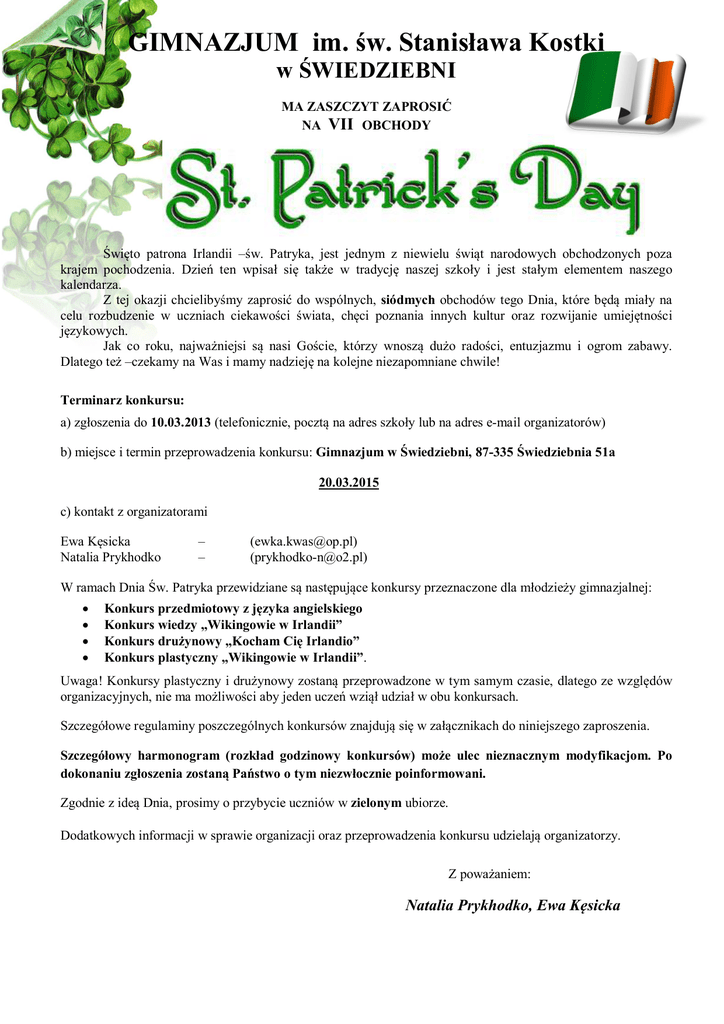 GIMNAZJUM im. św. Stanisława Kostki
w ŚWIEDZIEBNI

MA ZASZCZYT ZAPROSIĆ
NA VII OBCHODY

St. Patrick's Day

Święto patrona Irlandii –św. Patryka, jest jednym z niewielu świąt narodowych obchodzonych poza krajem pochodzenia. Dzień ten wpisał się także w tradycję naszej szkoły i jest stałym elementem naszego kalendarza.

Z tej okazji chcielibyśmy zaprosić do wspólnych, siódmych obchodów tego Dnia, które będą miały na celu rozbudzenie w uczniach ciekawości świata, chęci poznania innych kultur oraz rozwijanie umiejętności językowych.

Jak co roku, najważniejsi są nasi Goście, którzy wnoszą dużo radości, entuzjazmu i ogrom zabawy. Dlatego też –czekamy na Was i mamy nadzieję na kolejne niezapomniane chwile!

Terminarz konkursu:

a) zgłoszenia do 10.03.2013 (telefonicznie, pocztą na adres szkoły lub na adres e-mail organizatorów)

b) miejsce i termin przeprowadzenia konkursu: Gimnazjum w Świedziebni, 87-335 Świedziebnia 51a

20.03.2015

c) kontakt z organizatorami

Ewa Kęsicka – (ewka.kwas@op.pl)
Natalia Prykhodko – (prykhodko-n@o2.pl)

W ramach Dnia Św. Patryka przewidziane są następujące konkursy przeznaczone dla młodzieży gimnazjalnej:

• Konkurs przedmiotowy z języka angielskiego
• Konkurs wiedzy „Wikingowie w Irlandii”
• Konkurs drużynowy „Kocham Cię Irlandio”
• Konkurs plastyczny „Wikingowie w Irlandii”.

Uwaga! Konkursy plastyczny i drużynowy zostaną przeprowadzone w tym samym czasie, dlatego ze względów organizacyjnych, nie ma możliwości aby jeden uczeń wziął udział w obu konkursach.

Szczegółowe regulaminy poszczególnych konkursów znajdują się w załącznikach do niniejszego zaproszenia.

Szczegółowy harmonogram (rozkład godzinowy konkursów) może ulec nieznacznym modyfikacjom. Po dokonaniu zgłoszenia zostaną Państwo o tym niezwłocznie poinformowani.

Zgodnie z ideą Dnia, prosimy o przybycie uczniów w zielonym ubiorze.

Dodatkowych informacji w sprawie organizacji oraz przeprowadzenia konkursu udzielają organizatorzy.

Z poważaniem:

Natalia Prykhodko, Ewa Kęsicka